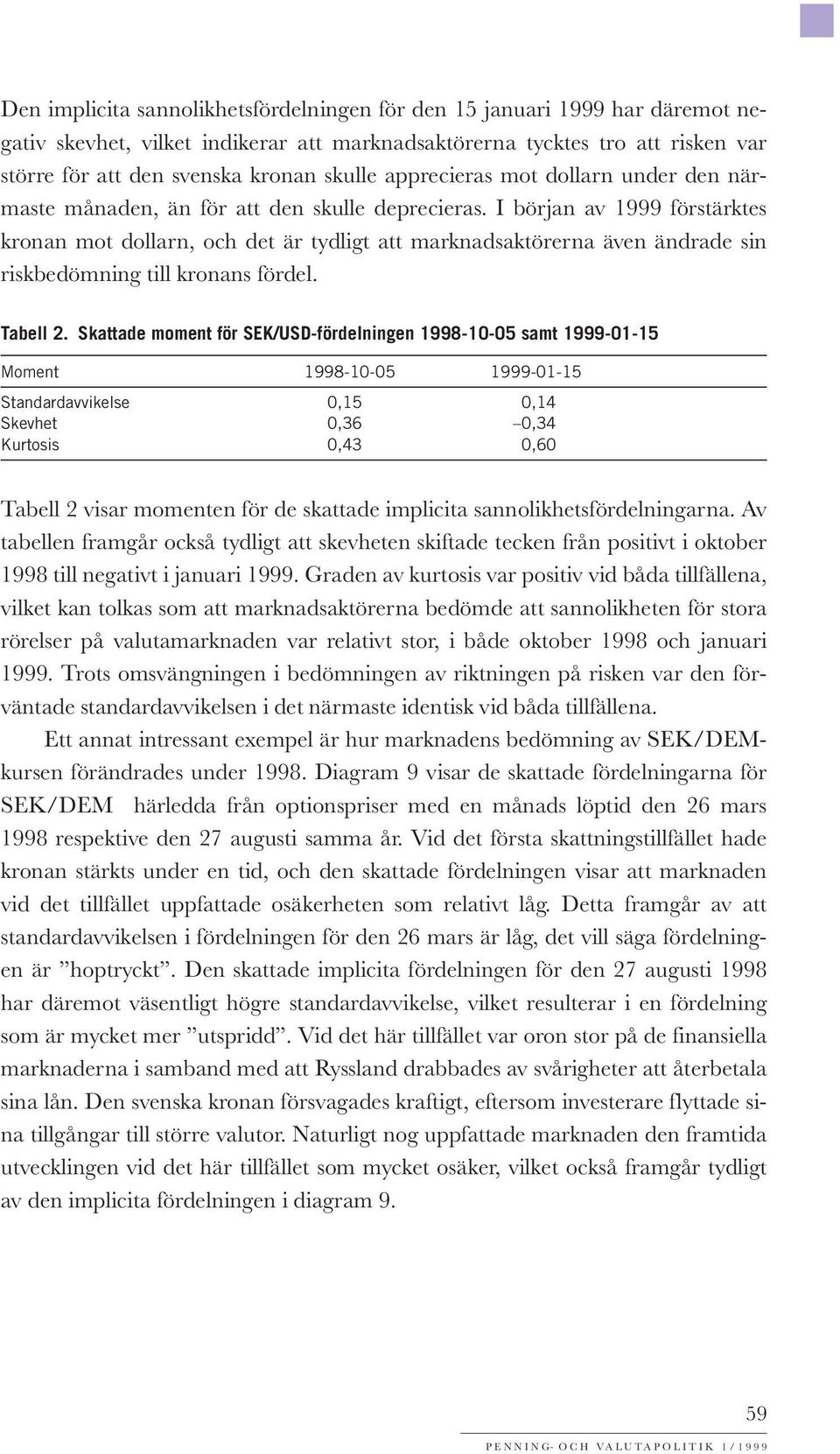 Den implicita sannolikhetsfördelningen för den 15 januari 1999 har däremot negativ skevhet, vilket indikerar att marknadsaktörerna tycktes tro att risken var större för att den svenska kronan skulle apprecieras mot dollarn under den närmaste månaden, än för att den skulle deprecieras. I början av 1999 förstärktes kronan mot dollarn, och det är tydligt att marknadsaktörerna även ändrade sin riskbedömning till kronans fördel.

Tabell 2. Skattade moment för SEK/USD-fördelningen 1998-10-05 samt 1999-01-15

| Moment | 1998-10-05 | 1999-01-15 |
|---|---|---|
| Standardavvikelse | 0,15 | 0,14 |
| Skevhet | 0,36 | –0,34 |
| Kurtosis | 0,43 | 0,60 |

Tabell 2 visar momenten för de skattade implicita sannolikhetsfördelningarna. Av tabellen framgår också tydligt att skevheten skiftade tecken från positivt i oktober 1998 till negativt i januari 1999. Graden av kurtosis var positiv vid båda tillfällena, vilket kan tolkas som att marknadsaktörerna bedömde att sannolikheten för stora rörelser på valutamarknaden var relativt stor, i både oktober 1998 och januari 1999. Trots omsvängningen i bedömningen av riktningen på risken var den förväntade standardavvikelsen i det närmaste identisk vid båda tillfällena.

Ett annat intressant exempel är hur marknadens bedömning av SEK/DEM-kursen förändrades under 1998. Diagram 9 visar de skattade fördelningarna för SEK/DEM härledda från optionspriser med en månads löptid den 26 mars 1998 respektive den 27 augusti samma år. Vid det första skattningstillfället hade kronan stärkts under en tid, och den skattade fördelningen visar att marknaden vid det tillfället uppfattade osäkerheten som relativt låg. Detta framgår av att standardavvikelsen i fördelningen för den 26 mars är låg, det vill säga fördelningen är ”hoptryckt”. Den skattade implicita fördelningen för den 27 augusti 1998 har däremot väsentligt högre standardavvikelse, vilket resulterar i en fördelning som är mycket mer ”utspridd”. Vid det här tillfället var oron stor på de finansiella marknaderna i samband med att Ryssland drabbades av svårigheter att återbetala sina lån. Den svenska kronan försvagades kraftigt, eftersom investerare flyttade sina tillgångar till större valutor. Naturligt nog uppfattade marknaden den framtida utvecklingen vid det här tillfället som mycket osäker, vilket också framgår tydligt av den implicita fördelningen i diagram 9.

59

PENNING- OCH VALUTAPOLITIK 1/1999